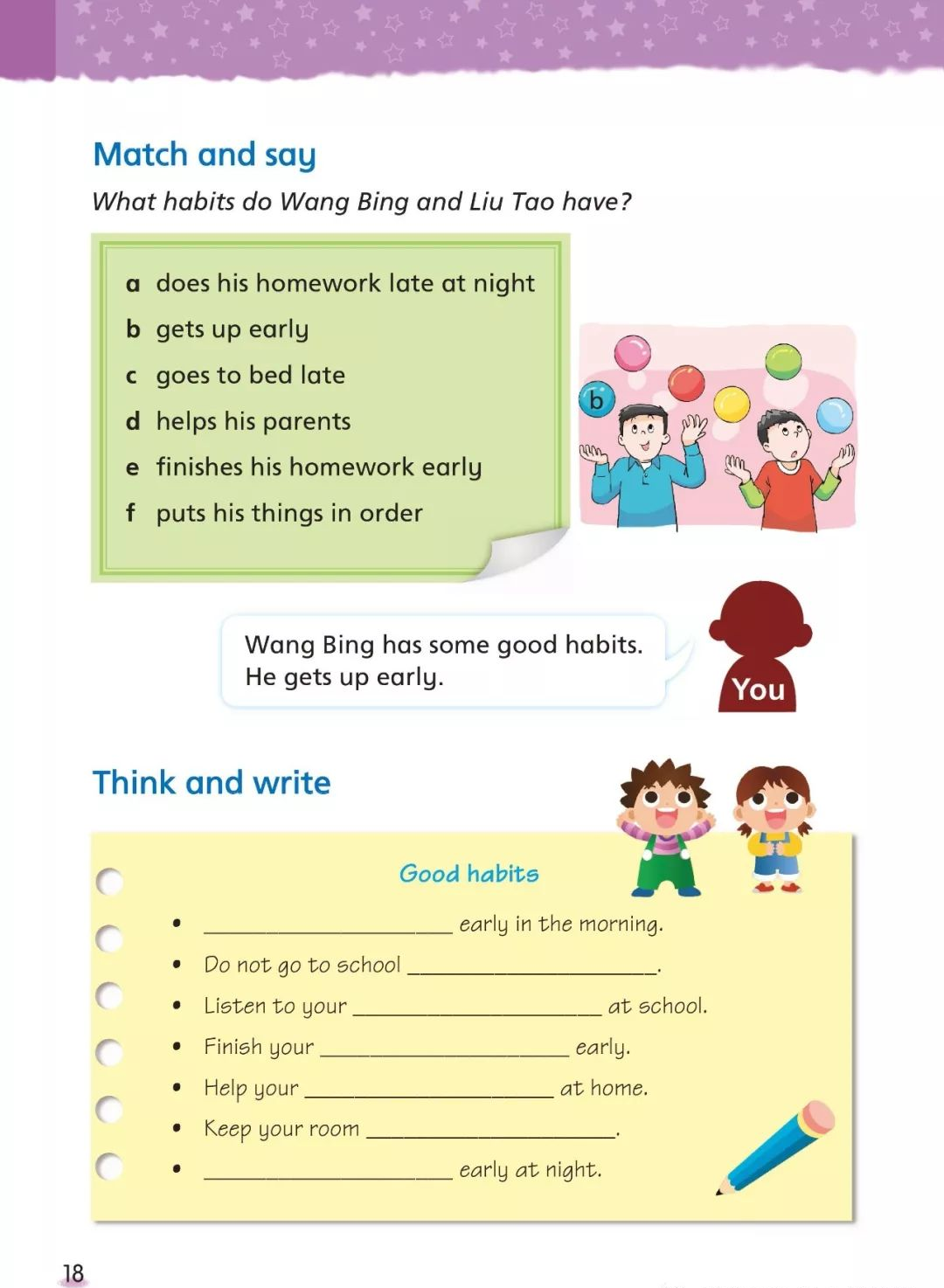 Match and say

What habits do Wang Bing and Liu Tao have?

a does his homework late at night
b gets up early
c goes to bed late
d helps his parents
e finishes his homework early
f puts his things in order

b

Wang Bing has some good habits. He gets up early.

You

Think and write

Good habits

• ____________________ early in the morning.
• Do not go to school ____________________.
• Listen to your ____________________ at school.
• Finish your ____________________ early.
• Help your ____________________ at home.
• Keep your room ____________________.
• ____________________ early at night.

18